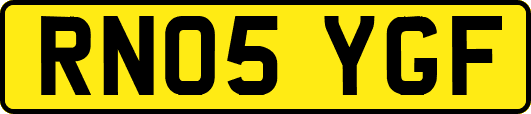 RN05 YGF